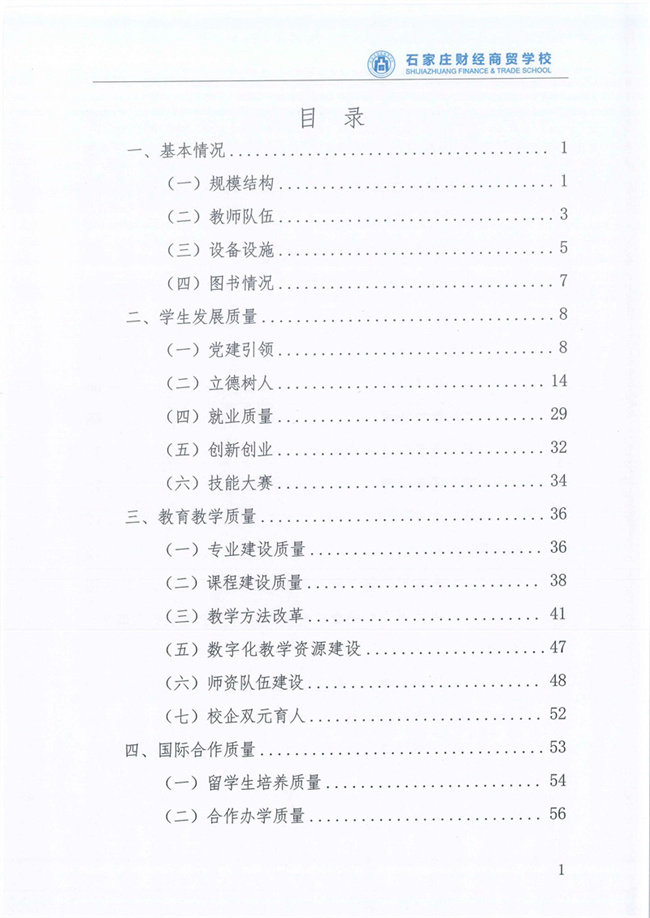 石家庄财经商贸学校
SHIJIAZHUANG FINANCE & TRADE SCHOOL

目 录

一、基本情况 ........ 1
（一）规模结构 ........ 1
（二）教师队伍 ........ 3
（三）设备设施 ........ 5
（四）图书情况 ........ 7
二、学生发展质量 ........ 8
（一）党建引领 ........ 8
（二）立德树人 ........ 14
（四）就业质量 ........ 29
（五）创新创业 ........ 32
（六）技能大赛 ........ 34
三、教育教学质量 ........ 36
（一）专业建设质量 ........ 36
（二）课程建设质量 ........ 38
（三）教学方法改革 ........ 41
（五）数字化教学资源建设 ........ 47
（六）师资队伍建设 ........ 48
（七）校企双元育人 ........ 52
四、国际合作质量 ........ 53
（一）留学生培养质量 ........ 54
（二）合作办学质量 ........ 56

1